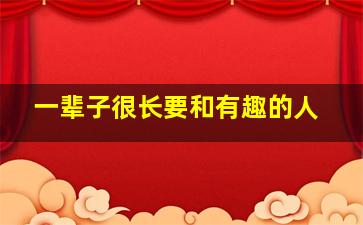 一辈子很长要和有趣的人